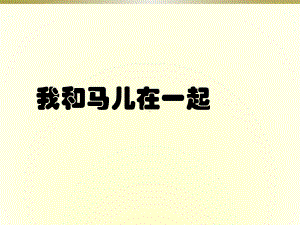 我和马儿在一起